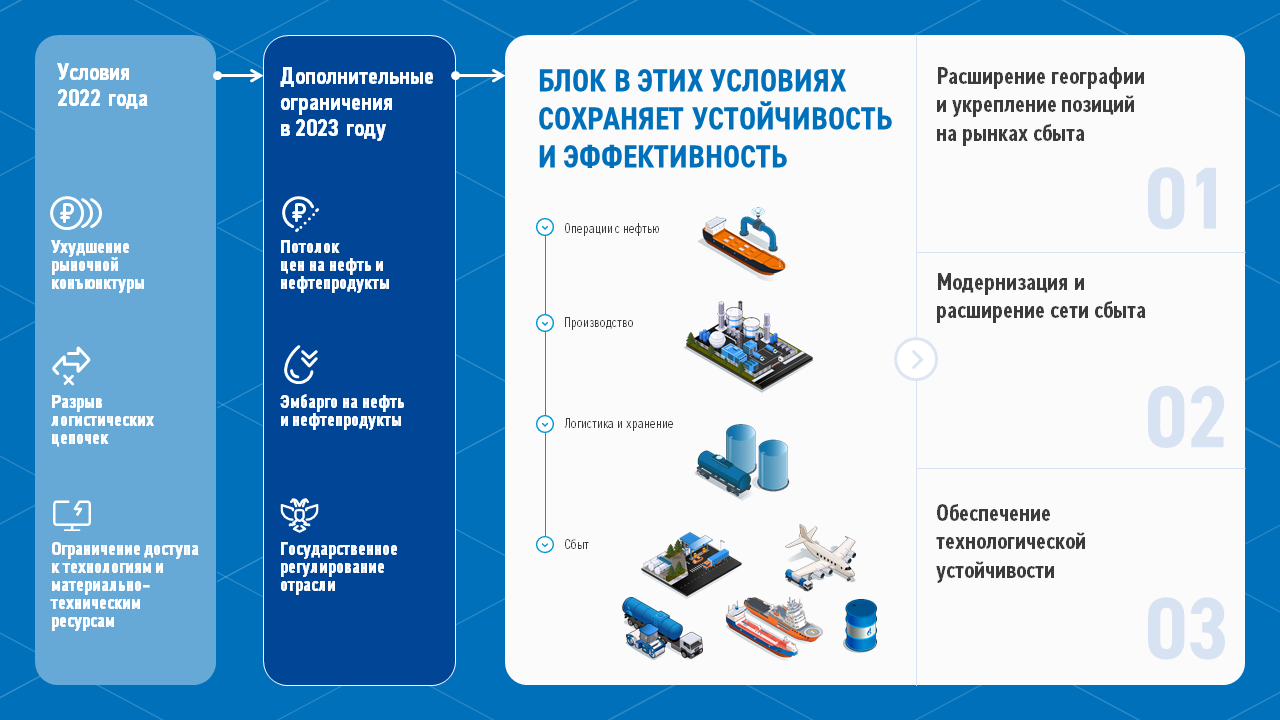 Условия 2022 года

Ухудшение рыночной конъюнктуры

Разрыв логистических цепочек

Ограничение доступа к технологиям и материально-техническим ресурсам

Дополнительные ограничения в 2023 году

Потолок цен на нефть и нефтепродукты

Эмбарго на нефть и нефтепродукты

Государственное регулирование отрасли

БЛОК В ЭТИХ УСЛОВИЯХ СОХРАНЯЕТ УСТОЙЧИВОСТЬ И ЭФФЕКТИВНОСТЬ

Операции с нефтью

Производство

Логистика и хранение

Сбыт

Расширение географии и укрепление позиций на рынках сбыта

01

Модернизация и расширение сети сбыта

02

Обеспечение технологической устойчивости

03